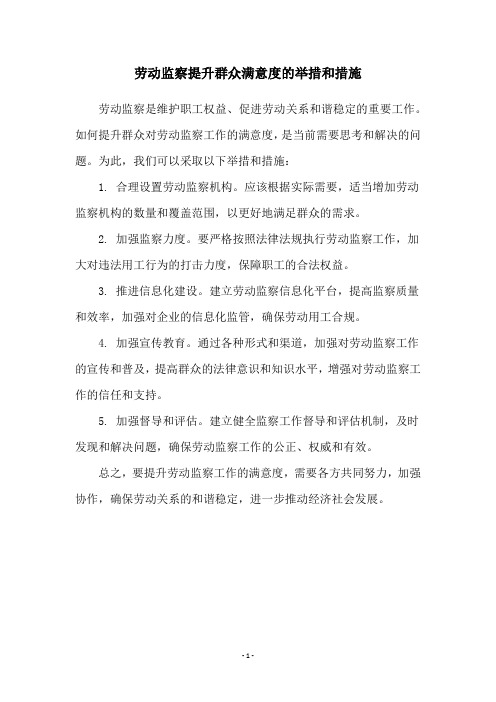 劳动监察提升群众满意度的举措和措施

劳动监察是维护职工权益、促进劳动关系和谐稳定的重要工作。如何提升群众对劳动监察工作的满意度，是当前需要思考和解决的问题。为此，我们可以采取以下举措和措施：

1. 合理设置劳动监察机构。应该根据实际需要，适当增加劳动监察机构的数量和覆盖范围，以更好地满足群众的需求。

2. 加强监察力度。要严格按照法律法规执行劳动监察工作，加大对违法用工行为的打击力度，保障职工的合法权益。

3. 推进信息化建设。建立劳动监察信息化平台，提高监察质量和效率，加强对企业的信息化监管，确保劳动用工合规。

4. 加强宣传教育。通过各种形式和渠道，加强对劳动监察工作的宣传和普及，提高群众的法律意识和知识水平，增强对劳动监察工作的信任和支持。

5. 加强督导和评估。建立健全监察工作督导和评估机制，及时发现和解决问题，确保劳动监察工作的公正、权威和有效。

总之，要提升劳动监察工作的满意度，需要各方共同努力，加强协作，确保劳动关系的和谐稳定，进一步推动经济社会发展。

- 1 -